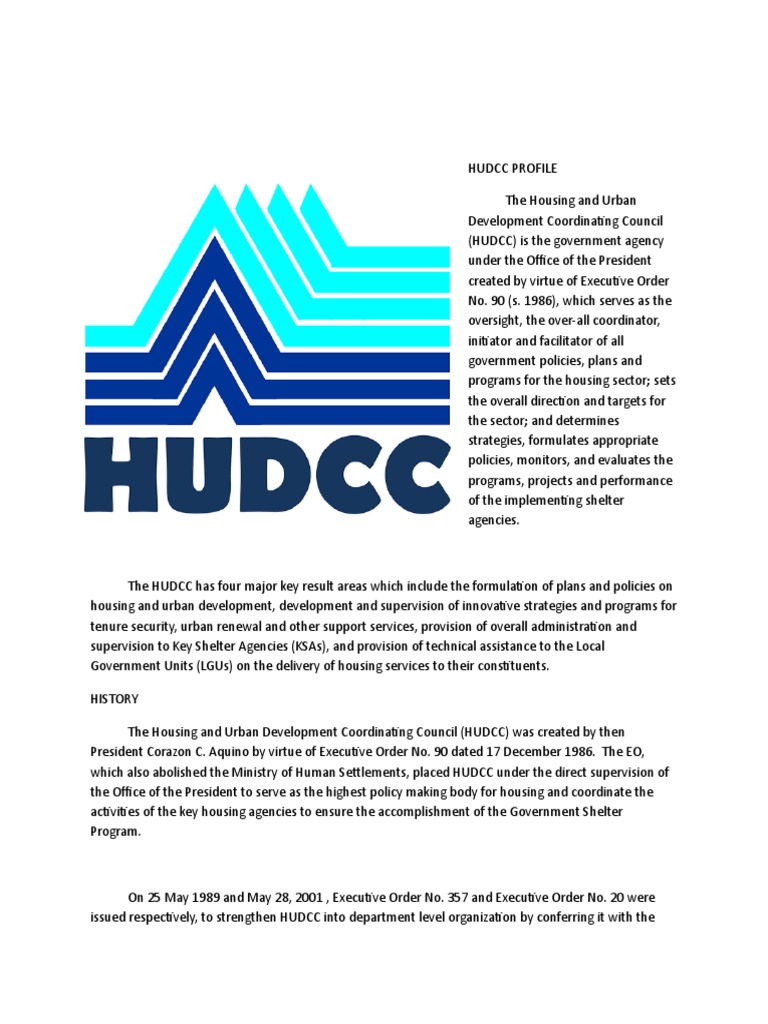 HUDCC

HUDCC PROFILE

The Housing and Urban Development Coordinating Council (HUDCC) is the government agency under the Office of the President created by virtue of Executive Order No. 90 (s. 1986), which serves as the oversight, the over-all coordinator, initiator and facilitator of all government policies, plans and programs for the housing sector; sets the overall direction and targets for the sector; and determines strategies, formulates appropriate policies, monitors, and evaluates the programs, projects and performance of the implementing shelter agencies.

The HUDCC has four major key result areas which include the formulation of plans and policies on housing and urban development, development and supervision of innovative strategies and programs for tenure security, urban renewal and other support services, provision of overall administration and supervision to Key Shelter Agencies (KSAs), and provision of technical assistance to the Local Government Units (LGUs) on the delivery of housing services to their constituents.

HISTORY

The Housing and Urban Development Coordinating Council (HUDCC) was created by then President Corazon C. Aquino by virtue of Executive Order No. 90 dated 17 December 1986. The EO, which also abolished the Ministry of Human Settlements, placed HUDCC under the direct supervision of the Office of the President to serve as the highest policy making body for housing and coordinate the activities of the key housing agencies to ensure the accomplishment of the Government Shelter Program.

On 25 May 1989 and May 28, 2001 , Executive Order No. 357 and Executive Order No. 20 were issued respectively, to strengthen HUDCC into department level organization by conferring it with the